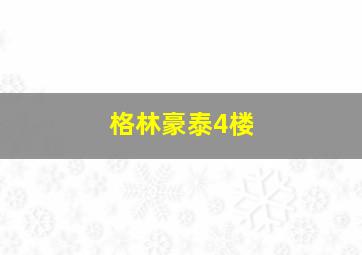 格林豪泰4楼